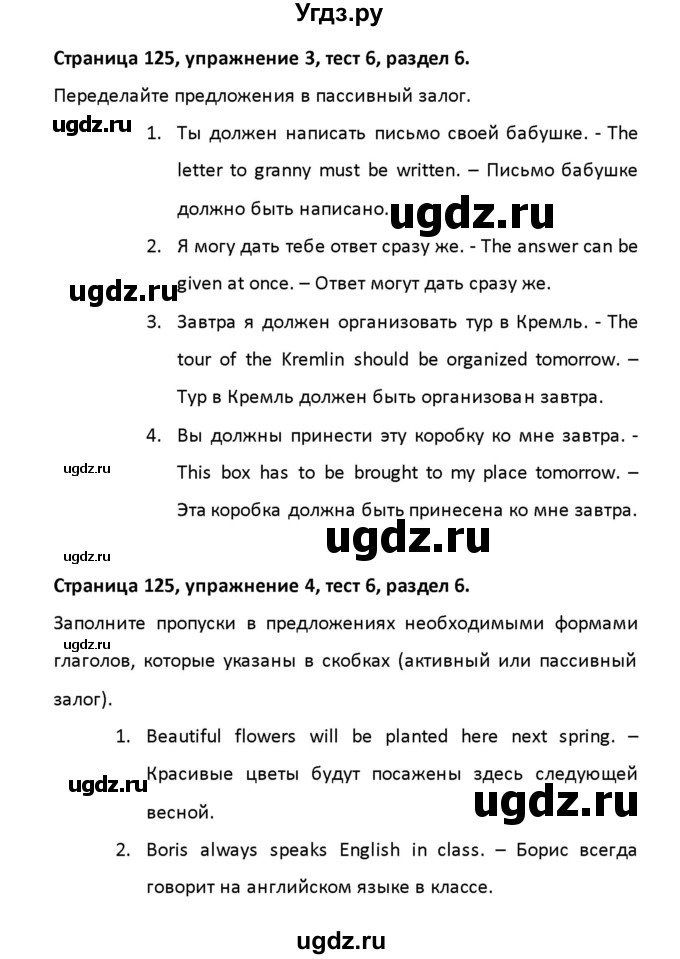 Угдз.ру

Страница 125, упражнение 3, тест 6, раздел 6.

Переделайте предложения в пассивный залог.

ugdz.ru

1. Ты должен написать письмо своей бабушке. - The letter to granny must be written. – Письмо бабушке должно быть написано.

ugdz.ru

2. Я могу дать тебе ответ сразу же. - The answer can be given at once. – Ответ могут дать сразу же.

ugdz.ru

3. Завтра я должен организовать тур в Кремль. - The tour of the Kremlin should be organized tomorrow. – Тур в Кремль должен быть организован завтра.

4. Вы должны принести эту коробку ко мне завтра. - This box has to be brought to my place tomorrow. – Эта коробка должна быть принесена ко мне завтра.

ugdz.ru

ugdz.ru

ugdz.ru

Страница 125, упражнение 4, тест 6, раздел 6.

Заполните пропуски в предложениях необходимыми формами глаголов, которые указаны в скобках (активный или пассивный залог).

ugdz.ru

1. Beautiful flowers will be planted here next spring. – Красивые цветы будут посажены здесь следующей весной.

ugdz.ru

ugdz.ru

2. Boris always speaks English in class. – Борис всегда говорит на английском языке в классе.

ugdz.ru